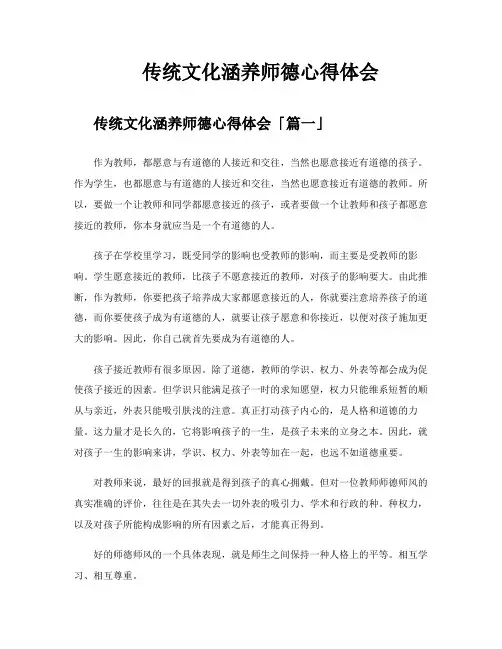 传统文化涵养师德心得体会

传统文化涵养师德心得体会「篇一」

作为教师，都愿意与有道德的人接近和交往，当然也愿意接近有道德的孩子。作为学生，也都愿意与有道德的人接近和交往，当然也愿意接近有道德的教师。所以，要做一个让教师和同学都愿意接近的孩子，或者要做一个让教师和孩子都愿意接近的教师，你本身就应当是一个有道德的人。

孩子在学校里学习，既受同学的影响也受教师的影响，而主要是受教师的影响。学生愿意接近的教师，比孩子不愿意接近的教师，对孩子的影响要大。由此推断，作为教师，你要把孩子培养成大家都愿意接近的人，你就要注意培养孩子的道德，而你要使孩子成为有道德的人，就要让孩子愿意和你接近，以便对孩子施加更大的影响。因此，你自己就首先要成为有道德的人。

孩子接近教师有很多原因。除了道德，教师的学识、权力、外表等都会成为促使孩子接近的因素。但学识只能满足孩子一时的求知愿望，权力只能维系短暂的顺从与亲近，外表只能吸引肤浅的注意。真正打动孩子内心的，是人格和道德的力量。这力量才是长久的，它将影响孩子的一生，是孩子未来的立身之本。因此，就对孩子一生的影响来讲，学识、权力、外表等加在一起，也远不如道德重要。

对教师来说，最好的回报就是得到孩子的真心拥戴。但对一位教师师德师风的真实准确的评价，往往是在其失去一切外表的吸引力、学术和行政的种。种权力，以及对孩子所能构成影响的所有因素之后，才能真正得到。

好的师德师风的一个具体表现，就是师生之间保持一种人格上的平等。相互学习、相互尊重。